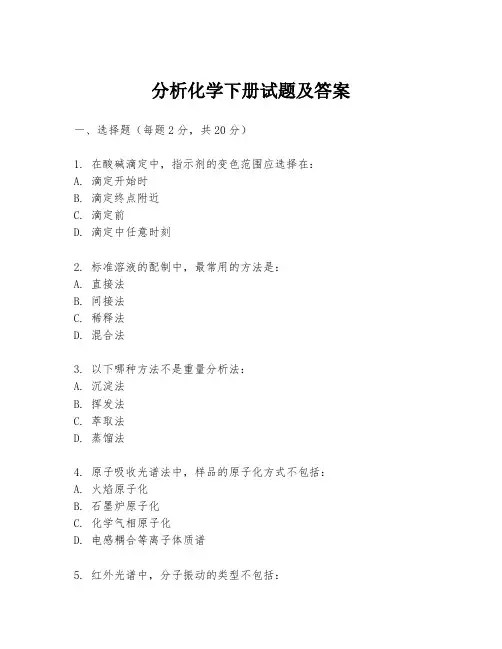 分析化学下册试题及答案

一、选择题（每题 2 分，共 20 分）

1. 在酸碱滴定中，指示剂的变色范围应选择在：
A. 滴定开始时
B. 滴定终点附近
C. 滴定前
D. 滴定中任意时刻

2. 标准溶液的配制中，最常用的方法是：
A. 直接法
B. 间接法
C. 稀释法
D. 混合法

3. 以下哪种方法不是重量分析法：
A. 沉淀法
B. 挥发法
C. 萃取法
D. 蒸馏法

4. 原子吸收光谱法中，样品的原子化方式不包括：
A. 火焰原子化
B. 石墨炉原子化
C. 化学气相原子化
D. 电感耦合等离子体质谱

5. 红外光谱中，分子振动的类型不包括：